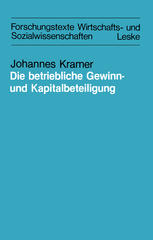 Forschungstexte Wirtschafts- und Sozialwissenschaften Leske

Johannes Kramer
Die betriebliche Gewinn- und Kapitalbeteiligung